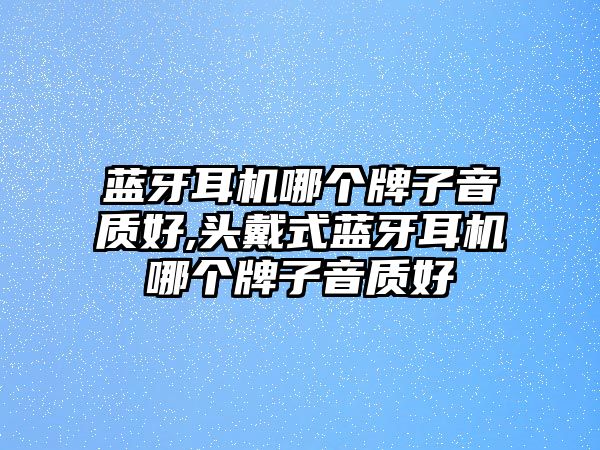 蓝牙耳机哪个牌子音质好,头戴式蓝牙耳机哪个牌子音质好